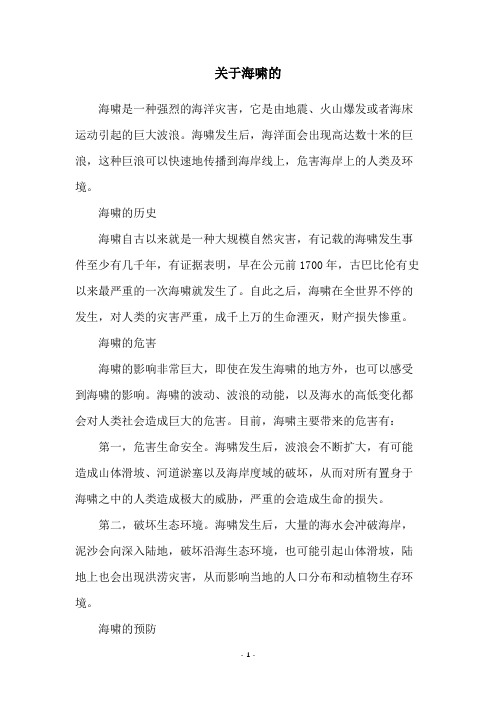 关于海啸的

海啸是一种强烈的海洋灾害，它是由地震、火山爆发或者海床运动引起的巨大波浪。海啸发生后，海洋面会出现高达数十米的巨浪，这种巨浪可以快速地传播到海岸线上，危害海岸上的人类及环境。

海啸的历史

海啸自古以来就是一种大规模自然灾害，有记载的海啸发生事件至少有几千年，有证据表明，早在公元前1700年，古巴比伦有史以来最严重的一次海啸就发生了。自此之后，海啸在全世界不停的发生，对人类的灾害严重，成千上万的生命湮灭，财产损失惨重。

海啸的危害

海啸的影响非常巨大，即使在发生海啸的地方外，也可以感受到海啸的影响。海啸的波动、波浪的动能，以及海水的高低变化都会对人类社会造成巨大的危害。目前，海啸主要带来的危害有：

第一，危害生命安全。海啸发生后，波浪会不断扩大，有可能造成山体滑坡、河道淤塞以及海岸度域的破坏，从而对所有置身于海啸之中的人类造成极大的威胁，严重的会造成生命的损失。

第二，破坏生态环境。海啸发生后，大量的海水会冲破海岸，泥沙会向深入陆地，破坏沿海生态环境，也可能引起山体滑坡，陆地上也会出现洪涝灾害，从而影响当地的人口分布和动植物生存环境。

海啸的预防

- 1 -